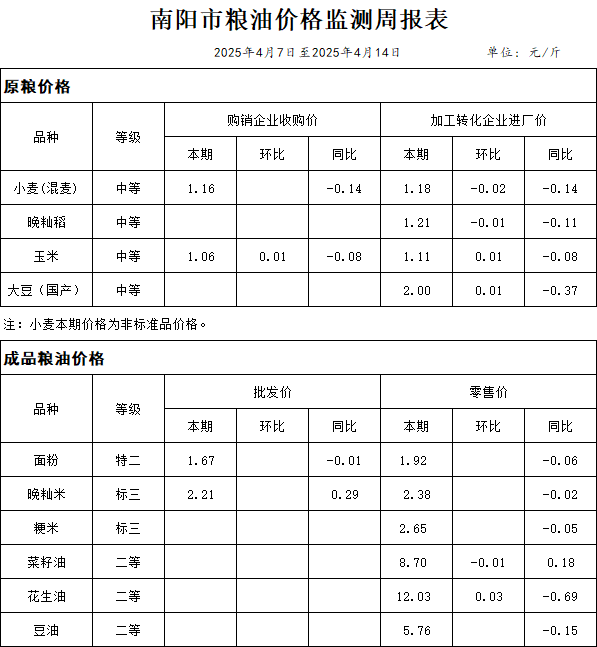 南阳市粮油价格监测周报表

2025年4月7日至2025年4月14日　　单位：元/斤

原粮价格

| 品种 | 等级 | 购销企业收购价 本期 | 购销企业收购价 环比 | 购销企业收购价 同比 | 加工转化企业进厂价 本期 | 加工转化企业进厂价 环比 | 加工转化企业进厂价 同比 |
|---|---|---|---|---|---|---|---|
| 小麦(混麦) | 中等 | 1.16 | | -0.14 | 1.18 | -0.02 | -0.14 |
| 晚籼稻 | 中等 | | | | 1.21 | -0.01 | -0.11 |
| 玉米 | 中等 | 1.06 | 0.01 | -0.08 | 1.11 | 0.01 | -0.08 |
| 大豆（国产） | 中等 | | | | 2.00 | 0.01 | -0.37 |

注：小麦本期价格为非标准品价格。

成品粮油价格

| 品种 | 等级 | 批发价 本期 | 批发价 环比 | 批发价 同比 | 零售价 本期 | 零售价 环比 | 零售价 同比 |
|---|---|---|---|---|---|---|---|
| 面粉 | 特二 | 1.67 | | -0.01 | 1.92 | | -0.06 |
| 晚籼米 | 标三 | 2.21 | | 0.29 | 2.38 | | -0.02 |
| 粳米 | 标三 | | | | 2.65 | | -0.05 |
| 菜籽油 | 二等 | | | | 8.70 | -0.01 | 0.18 |
| 花生油 | 二等 | | | | 12.03 | 0.03 | -0.69 |
| 豆油 | 二等 | | | | 5.76 | | -0.15 |